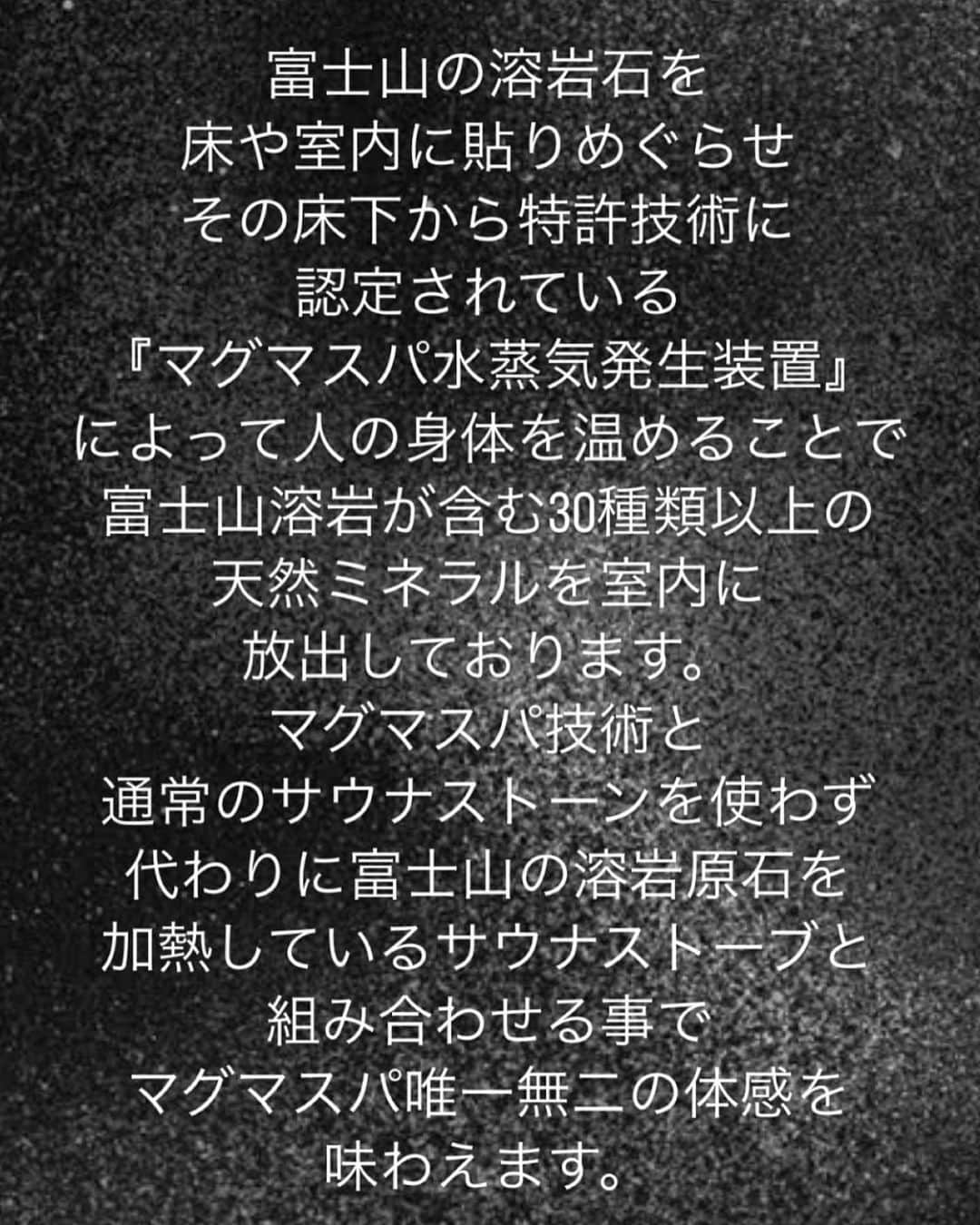 富士山の溶岩石を
床や室内に貼りめぐらせ
その床下から特許技術に
認定されている
『マグマスパ水蒸気発生装置』
によって人の身体を温めることで
富士山溶岩が含む30種類以上の
天然ミネラルを室内に
放出しております。
マグマスパ技術と
通常のサウナストーンを使わず
代わりに富士山の溶岩原石を
加熱しているサウナストーブと
組み合わせる事で
マグマスパ唯一無二の体感を
味わえます。